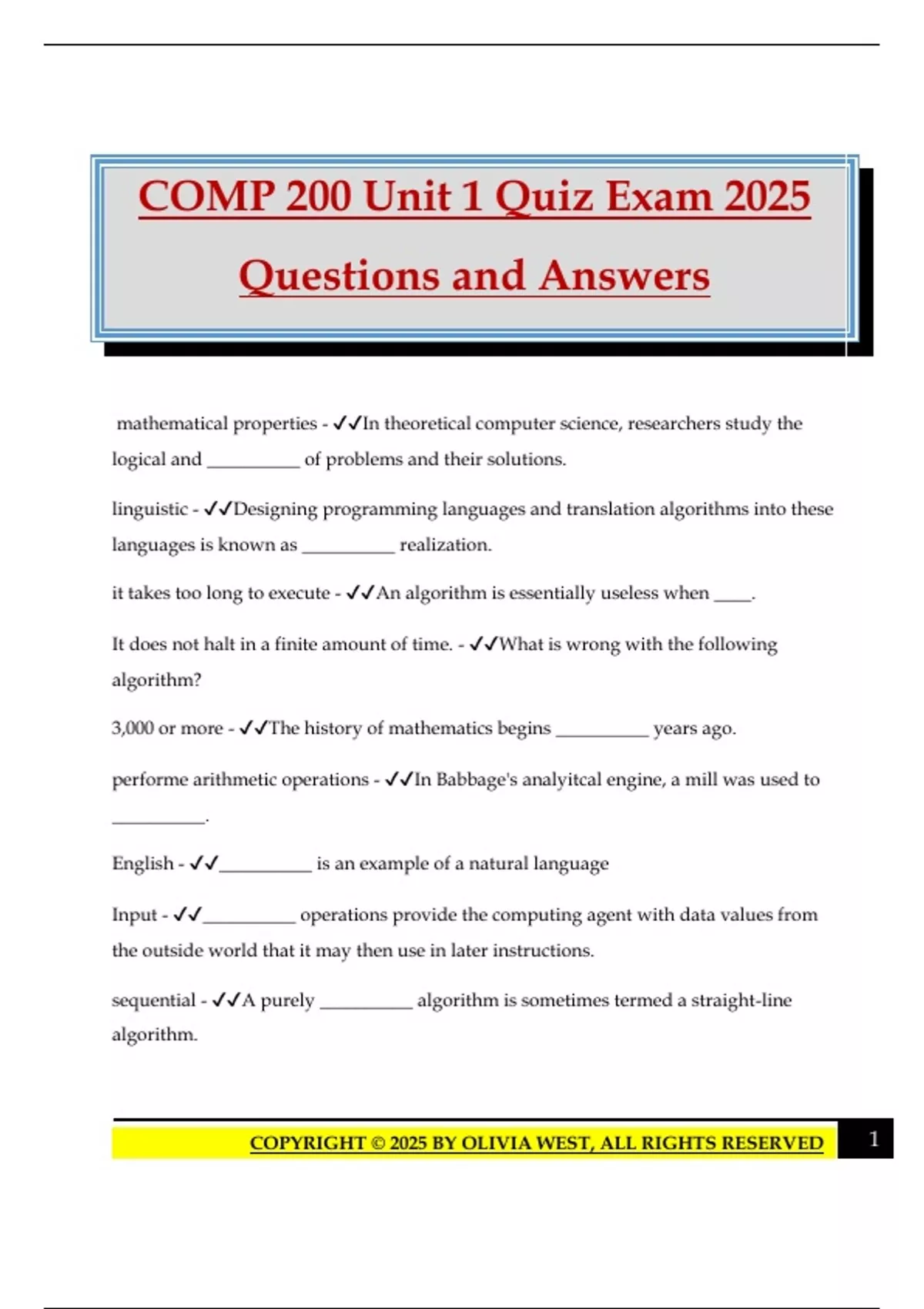 COMP 200 Unit 1 Quiz Exam 2025 Questions and Answers

mathematical properties - ✓✓In theoretical computer science, researchers study the logical and __________ of problems and their solutions.

linguistic - ✓✓Designing programming languages and translation algorithms into these languages is known as __________ realization.

it takes too long to execute - ✓✓An algorithm is essentially useless when ____.

It does not halt in a finite amount of time. - ✓✓What is wrong with the following algorithm?

3,000 or more - ✓✓The history of mathematics begins __________ years ago.

performe arithmetic operations - ✓✓In Babbage's analyitcal engine, a mill was used to __________.

English - ✓✓__________ is an example of a natural language

Input - ✓✓__________ operations provide the computing agent with data values from the outside world that it may then use in later instructions.

sequential - ✓✓A purely __________ algorithm is sometimes termed a straight-line algorithm.

COPYRIGHT © 2025 BY OLIVIA WEST, ALL RIGHTS RESERVED 1